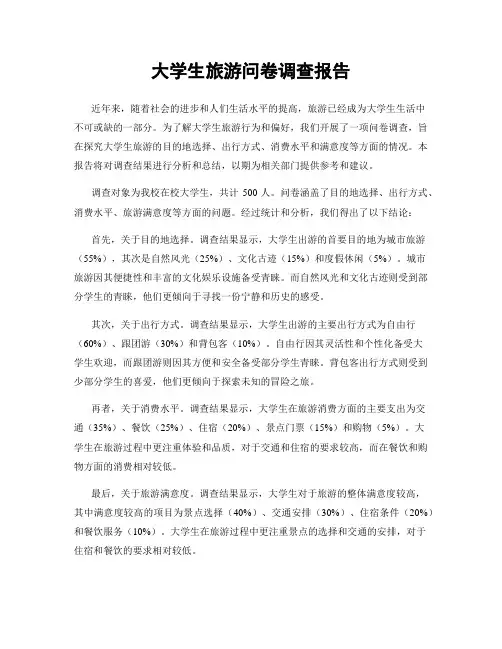 大学生旅游问卷调查报告

近年来，随着社会的进步和人们生活水平的提高，旅游已经成为大学生生活中不可或缺的一部分。为了解大学生旅游行为和偏好，我们开展了一项问卷调查，旨在探究大学生旅游的目的地选择、出行方式、消费水平和满意度等方面的情况。本报告将对调查结果进行分析和总结，以期为相关部门提供参考和建议。

调查对象为我校在校大学生，共计 500 人。问卷涵盖了目的地选择、出行方式、消费水平、旅游满意度等方面的问题。经过统计和分析，我们得出了以下结论：

首先，关于目的地选择。调查结果显示，大学生出游的首要目的地为城市旅游（55%），其次是自然风光（25%）、文化古迹（15%）和度假休闲（5%）。城市旅游因其便捷性和丰富的文化娱乐设施备受青睐。而自然风光和文化古迹则受到部分学生的青睐，他们更倾向于寻找一份宁静和历史的感受。

其次，关于出行方式。调查结果显示，大学生出游的主要出行方式为自由行（60%）、跟团游（30%）和背包客（10%）。自由行因其灵活性和个性化备受大学生欢迎，而跟团游则因其方便和安全备受部分学生青睐。背包客出行方式则受到少部分学生的喜爱，他们更倾向于探索未知的冒险之旅。

再者，关于消费水平。调查结果显示，大学生在旅游消费方面的主要支出为交通（35%）、餐饮（25%）、住宿（20%）、景点门票（15%）和购物（5%）。大学生在旅游过程中更注重体验和品质，对于交通和住宿的要求较高，而在餐饮和购物方面的消费相对较低。

最后，关于旅游满意度。调查结果显示，大学生对于旅游的整体满意度较高，其中满意度较高的项目为景点选择（40%）、交通安排（30%）、住宿条件（20%）和餐饮服务（10%）。大学生在旅游过程中更注重景点的选择和交通的安排，对于住宿和餐饮的要求相对较低。